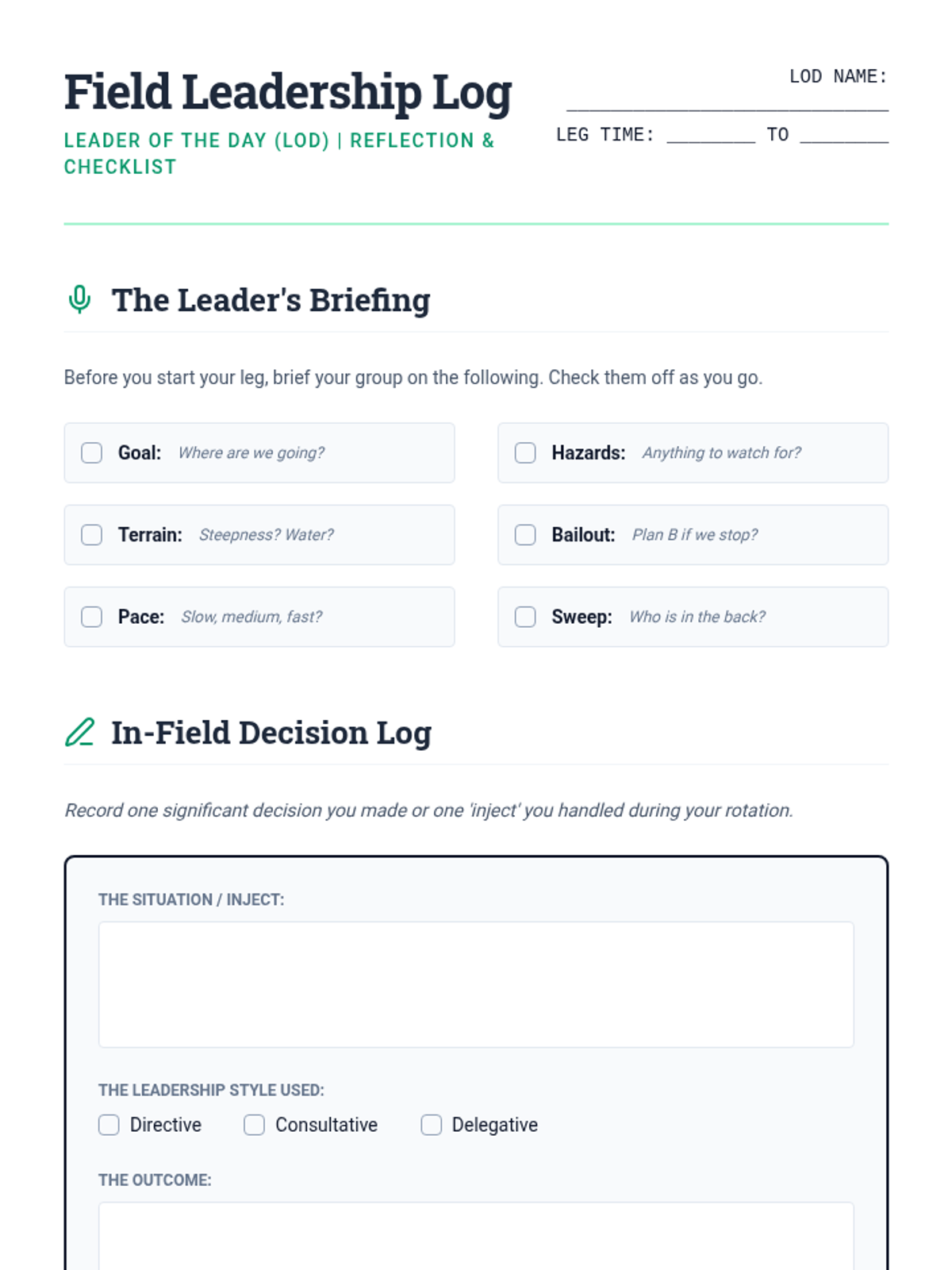 Field Leadership Log

LEADER OF THE DAY (LOD) | REFLECTION & CHECKLIST

LOD NAME: ____

LEG TIME: ____ TO ____

The Leader's Briefing

Before you start your leg, brief your group on the following. Check them off as you go.

☐ Goal: Where are we going?

☐ Terrain: Steepness? Water?

☐ Pace: Slow, medium, fast?

☐ Hazards: Anything to watch for?

☐ Bailout: Plan B if we stop?

☐ Sweep: Who is in the back?

In-Field Decision Log

Record one significant decision you made or one 'inject' you handled during your rotation.

THE SITUATION / INJECT:

THE LEADERSHIP STYLE USED:

☐ Directive ☐ Consultative ☐ Delegative

THE OUTCOME: